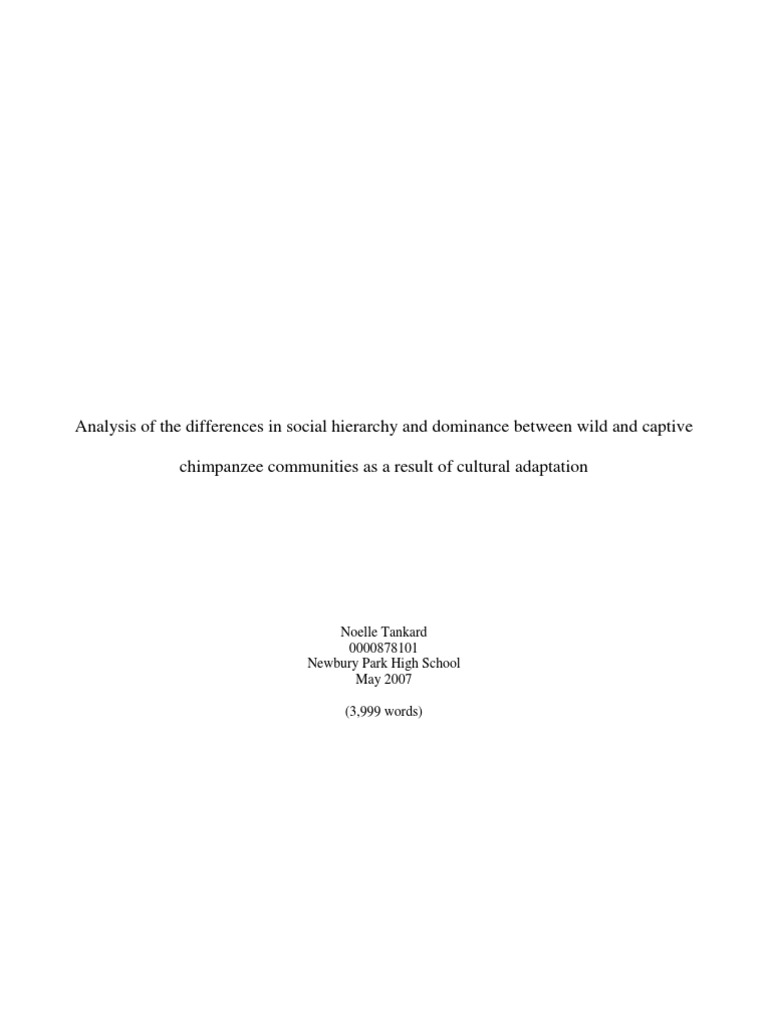 Analysis of the differences in social hierarchy and dominance between wild and captive chimpanzee communities as a result of cultural adaptation

Noelle Tankard
0000878101
Newbury Park High School
May 2007

(3,999 words)